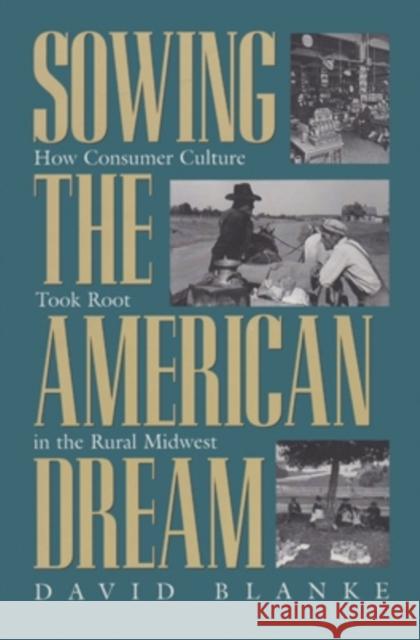 SOWING
How Consumer Culture
THE
Took Root
AMERICAN
in the Rural Midwest
DREAM
DAVID BLANKE